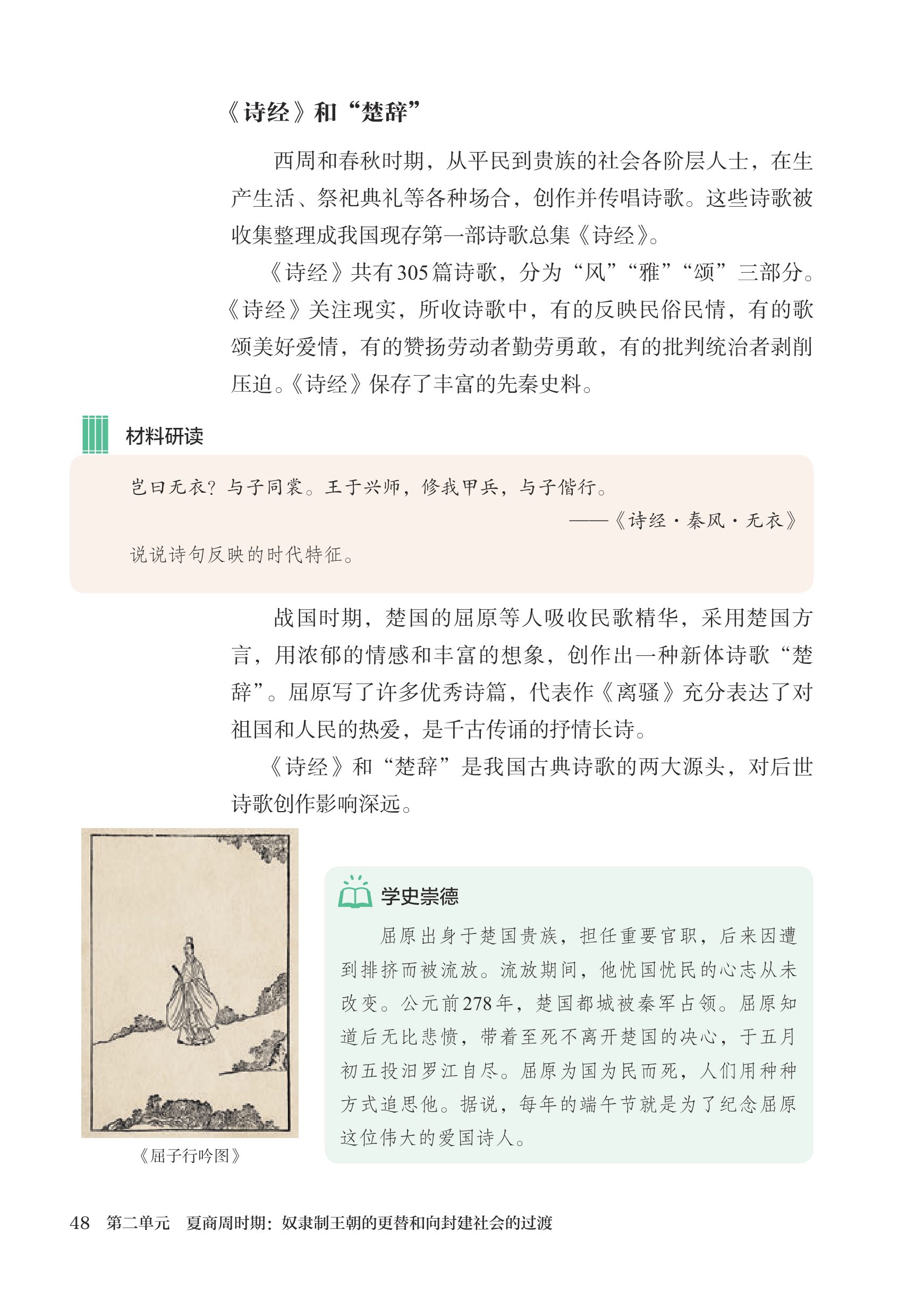 《诗经》和“楚辞”

西周和春秋时期，从平民到贵族的社会各阶层人士，在生产生活、祭祀典礼等各种场合，创作并传唱诗歌。这些诗歌被收集整理成我国现存第一部诗歌总集《诗经》。

《诗经》共有305篇诗歌，分为“风”“雅”“颂”三部分。《诗经》关注现实，所收诗歌中，有的反映民俗民情，有的歌颂美好爱情，有的赞扬劳动者勤劳勇敢，有的批判统治者剥削压迫。《诗经》保存了丰富的先秦史料。

材料研读

岂曰无衣？与子同裳。王于兴师，修我甲兵，与子偕行。

——《诗经·秦风·无衣》

说说诗句反映的时代特征。

战国时期，楚国的屈原等人吸收民歌精华，采用楚国方言，用浓郁的情感和丰富的想象，创作出一种新体诗歌“楚辞”。屈原写了许多优秀诗篇，代表作《离骚》充分表达了对祖国和人民的热爱，是千古传诵的抒情长诗。

《诗经》和“楚辞”是我国古典诗歌的两大源头，对后世诗歌创作影响深远。

《屈子行吟图》

学史崇德

屈原出身于楚国贵族，担任重要官职，后来因遭到排挤而被流放。流放期间，他忧国忧民的心志从未改变。公元前278年，楚国都城被秦军占领。屈原知道后无比悲愤，带着至死不离开楚国的决心，于五月初五投汨罗江自尽。屈原为国为民而死，人们用种种方式追思他。据说，每年的端午节就是为了纪念屈原这位伟大的爱国诗人。

48 第二单元 夏商周时期：奴隶制王朝的更替和向封建社会的过渡